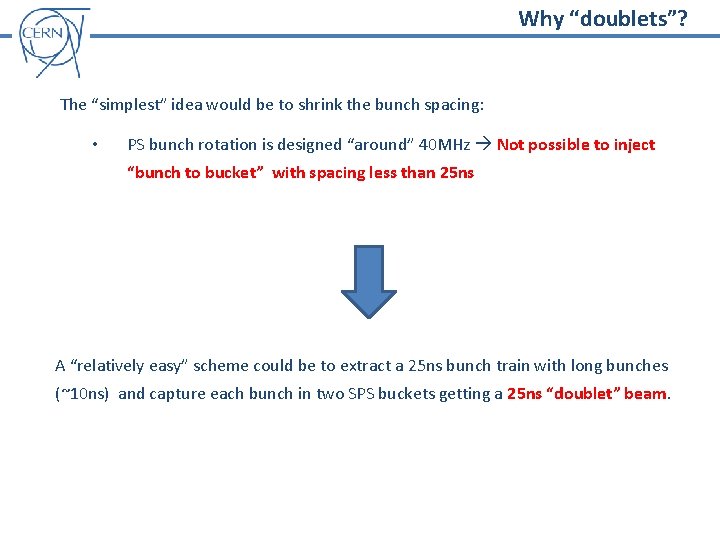 CERN

Why "doublets"?

The "simplest" idea would be to shrink the bunch spacing:

• PS bunch rotation is designed "around" 40MHz → Not possible to inject "bunch to bucket" with spacing less than 25ns

A "relatively easy" scheme could be to extract a 25ns bunch train with long bunches (~10ns) and capture each bunch in two SPS buckets getting a 25ns "doublet" beam.